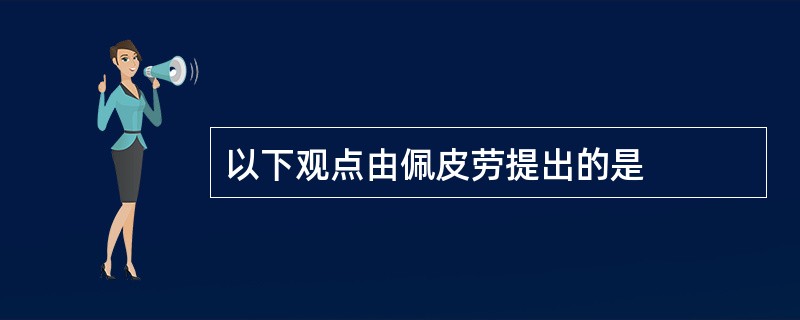 以下观点由佩皮劳提出的是